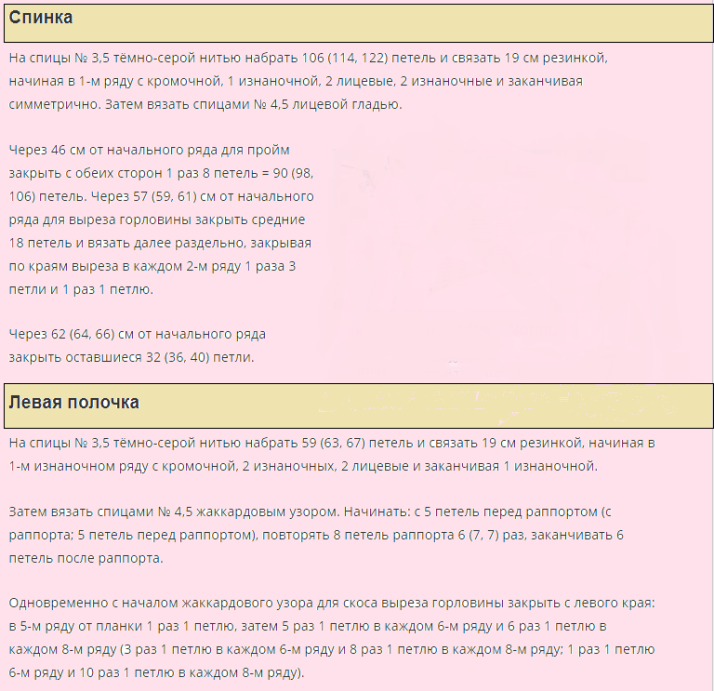 Спинка

На спицы № 3,5 тёмно-серой нитью набрать 106 (114, 122) петель и связать 19 см резинкой, начиная в 1-м ряду с кромочной, 1 изнаночной, 2 лицевые, 2 изнаночные и заканчивая симметрично. Затем вязать спицами № 4,5 лицевой гладью.

Через 46 см от начального ряда для пройм закрыть с обеих сторон 1 раз 8 петель = 90 (98, 106) петель. Через 57 (59, 61) см от начального ряда для выреза горловины закрыть средние 18 петель и вязать далее раздельно, закрывая по краям выреза в каждом 2-м ряду 1 раза 3 петли и 1 раз 1 петлю.

Через 62 (64, 66) см от начального ряда закрыть оставшиеся 32 (36, 40) петли.

Левая полочка

На спицы № 3,5 тёмно-серой нитью набрать 59 (63, 67) петель и связать 19 см резинкой, начиная в 1-м изнаночном ряду с кромочной, 2 изнаночных, 2 лицевые и заканчивая 1 изнаночной.

Затем вязать спицами № 4,5 жаккардовым узором. Начинать: с 5 петель перед раппортом (с раппорта; 5 петель перед раппортом), повторять 8 петель раппорта 6 (7, 7) раз, заканчивать 6 петель после раппорта.

Одновременно с началом жаккардового узора для скоса выреза горловины закрыть с левого края: в 5-м ряду от планки 1 раз 1 петлю, затем 5 раз 1 петлю в каждом 6-м ряду и 6 раз 1 петлю в каждом 8-м ряду (3 раз 1 петлю в каждом 6-м ряду и 8 раз 1 петлю в каждом 8-м ряду; 1 раз 1 петлю 6-м ряду и 10 раз 1 петлю в каждом 8-м ряду).